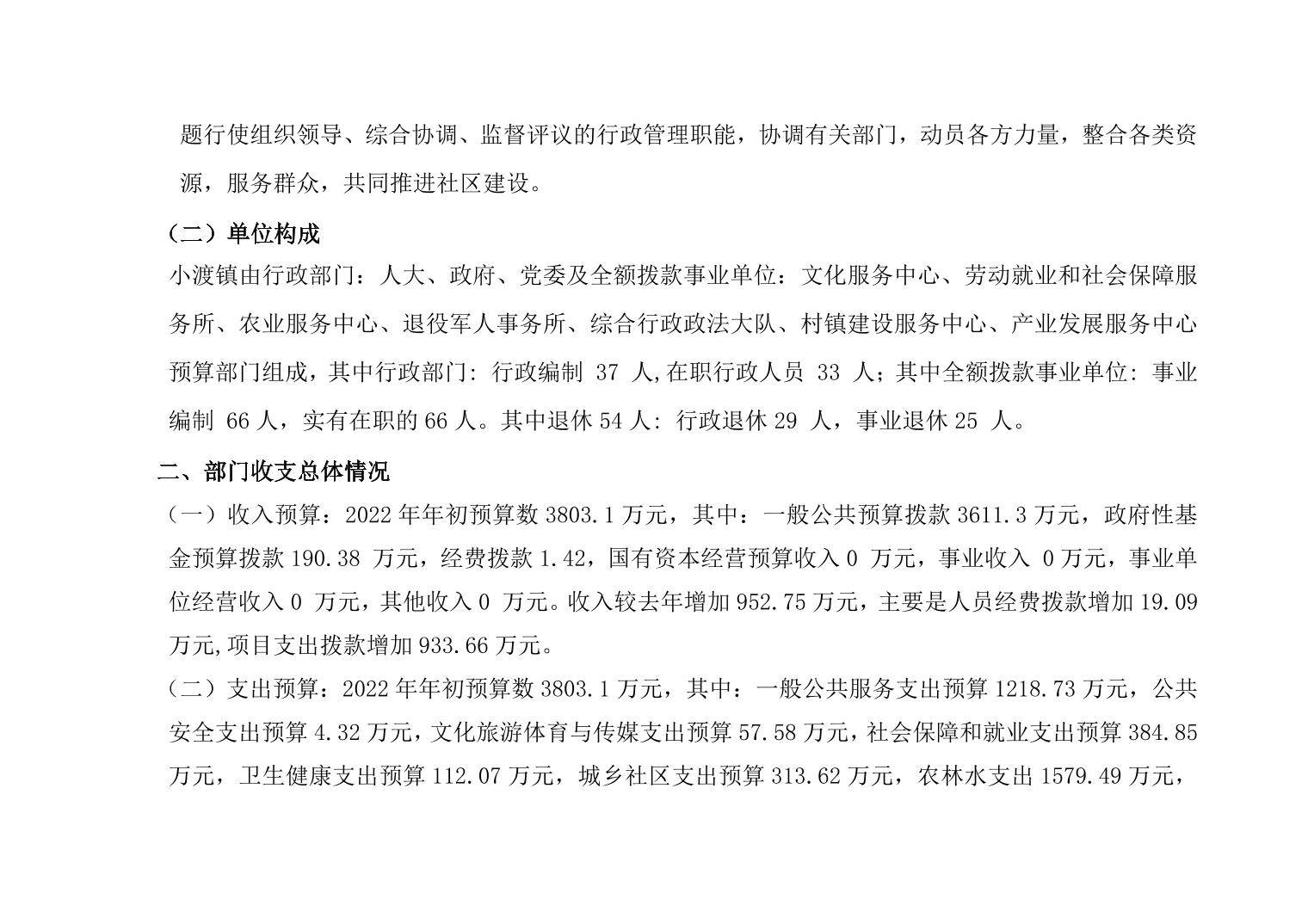 题行使组织领导、综合协调、监督评议的行政管理职能，协调有关部门，动员各方力量，整合各类资源，服务群众，共同推进社区建设。

（二）单位构成

小渡镇由行政部门：人大、政府、党委及全额拨款事业单位：文化服务中心、劳动就业和社会保障服务所、农业服务中心、退役军人事务所、综合行政政法大队、村镇建设服务中心、产业发展服务中心预算部门组成，其中行政部门: 行政编制 37 人,在职行政人员 33 人；其中全额拨款事业单位: 事业编制 66 人，实有在职的 66 人。其中退休 54 人: 行政退休 29 人，事业退休 25 人。

二、部门收支总体情况

（一）收入预算：2022 年年初预算数 3803.1 万元，其中：一般公共预算拨款 3611.3 万元，政府性基金预算拨款 190.38 万元，经费拨款 1.42，国有资本经营预算收入 0 万元，事业收入 0 万元，事业单位经营收入 0 万元，其他收入 0 万元。收入较去年增加 952.75 万元，主要是人员经费拨款增加 19.09 万元,项目支出拨款增加 933.66 万元。

（二）支出预算：2022 年年初预算数 3803.1 万元，其中：一般公共服务支出预算 1218.73 万元，公共安全支出预算 4.32 万元，文化旅游体育与传媒支出预算 57.58 万元，社会保障和就业支出预算 384.85 万元，卫生健康支出预算 112.07 万元，城乡社区支出预算 313.62 万元，农林水支出 1579.49 万元，